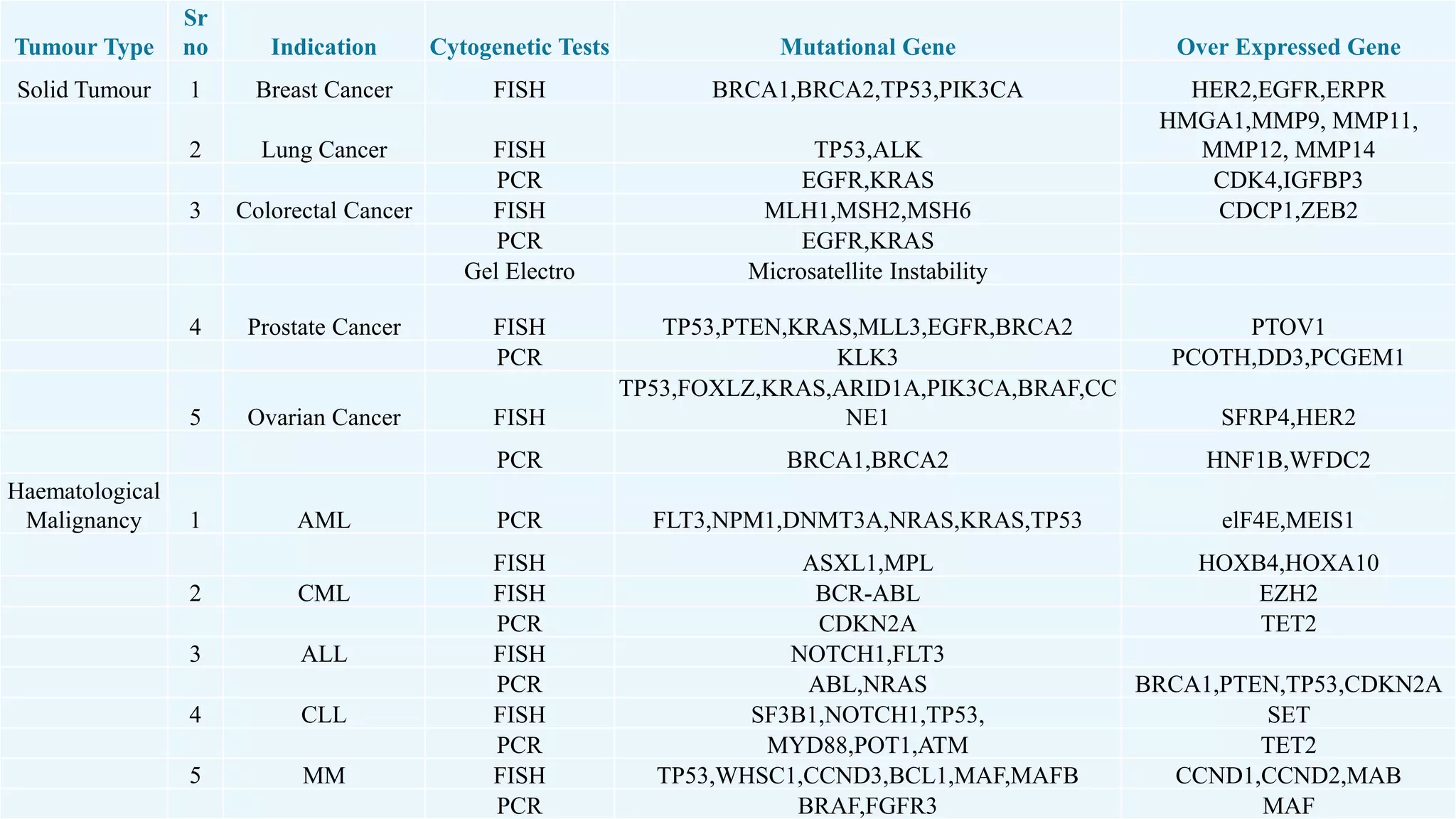 | Tumour Type | Sr no | Indication | Cytogenetic Tests | Mutational Gene | Over Expressed Gene |
|---|---|---|---|---|---|
| Solid Tumour | 1 | Breast Cancer | FISH | BRCA1,BRCA2,TP53,PIK3CA | HER2,EGFR,ERPR |
| | 2 | Lung Cancer | FISH | TP53,ALK | HMGA1,MMP9, MMP11, MMP12, MMP14 |
| | | | PCR | EGFR,KRAS | CDK4,IGFBP3 |
| | 3 | Colorectal Cancer | FISH | MLH1,MSH2,MSH6 | CDCP1,ZEB2 |
| | | | PCR | EGFR,KRAS | |
| | | | Gel Electro | Microsatellite Instability | |
| | 4 | Prostate Cancer | FISH | TP53,PTEN,KRAS,MLL3,EGFR,BRCA2 | PTOV1 |
| | | | PCR | KLK3 | PCOTH,DD3,PCGEM1 |
| | 5 | Ovarian Cancer | FISH | TP53,FOXLZ,KRAS,ARID1A,PIK3CA,BRAF,CCNE1 | SFRP4,HER2 |
| | | | PCR | BRCA1,BRCA2 | HNF1B,WFDC2 |
| Haematological Malignancy | 1 | AML | PCR | FLT3,NPM1,DNMT3A,NRAS,KRAS,TP53 | elF4E,MEIS1 |
| | | | FISH | ASXL1,MPL | HOXB4,HOXA10 |
| | 2 | CML | FISH | BCR-ABL | EZH2 |
| | | | PCR | CDKN2A | TET2 |
| | 3 | ALL | FISH | NOTCH1,FLT3 | |
| | | | PCR | ABL,NRAS | BRCA1,PTEN,TP53,CDKN2A |
| | 4 | CLL | FISH | SF3B1,NOTCH1,TP53, | SET |
| | | | PCR | MYD88,POT1,ATM | TET2 |
| | 5 | MM | FISH | TP53,WHSC1,CCND3,BCL1,MAF,MAFB | CCND1,CCND2,MAB |
| | | | PCR | BRAF,FGFR3 | MAF |